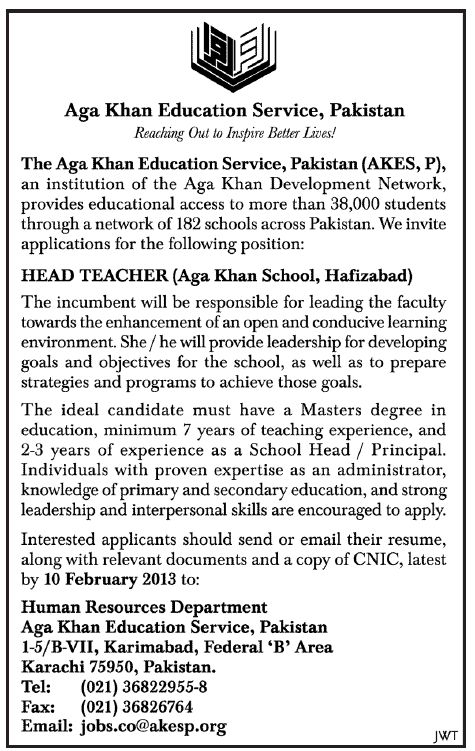 Aga Khan Education Service, Pakistan

Reaching Out to Inspire Better Lives!

The Aga Khan Education Service, Pakistan (AKES, P), an institution of the Aga Khan Development Network, provides educational access to more than 38,000 students through a network of 182 schools across Pakistan. We invite applications for the following position:

HEAD TEACHER (Aga Khan School, Hafizabad)

The incumbent will be responsible for leading the faculty towards the enhancement of an open and conducive learning environment. She / he will provide leadership for developing goals and objectives for the school, as well as to prepare strategies and programs to achieve those goals.

The ideal candidate must have a Masters degree in education, minimum 7 years of teaching experience, and 2-3 years of experience as a School Head / Principal. Individuals with proven expertise as an administrator, knowledge of primary and secondary education, and strong leadership and interpersonal skills are encouraged to apply.

Interested applicants should send or email their resume, along with relevant documents and a copy of CNIC, latest by 10 February 2013 to:

Human Resources Department
Aga Khan Education Service, Pakistan
1-5/B-VII, Karimabad, Federal 'B' Area
Karachi 75950, Pakistan.
Tel: (021) 36822955-8
Fax: (021) 36826764
Email: jobs.co@akesp.org

JWT